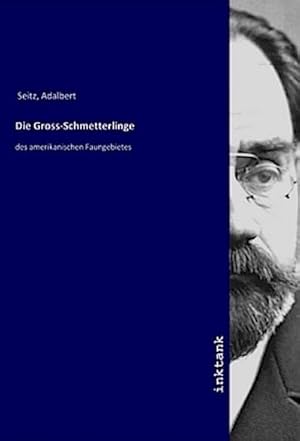 Seitz, Adalbert

Die Gross-Schmetterlinge

des amerikanischen Faungebietes

inktank